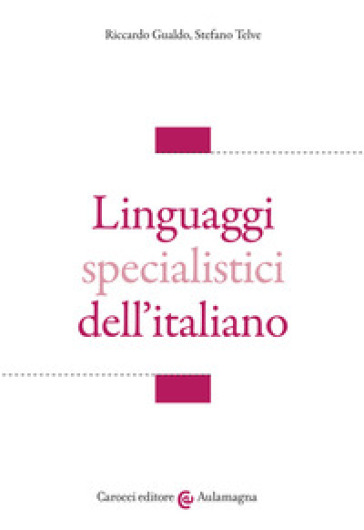 Riccardo Gualdo, Stefano Telve

Linguaggi specialistici dell'italiano

Carocci editore Aulamagna